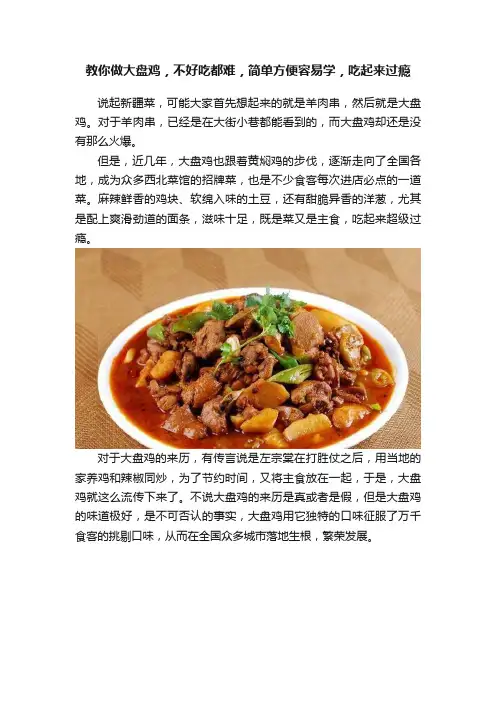 教你做大盘鸡，不好吃都难，简单方便容易学，吃起来过瘾

说起新疆菜，可能大家首先想起来的就是羊肉串，然后就是大盘鸡。对于羊肉串，已经是在大街小巷都能看到的，而大盘鸡却还是没有那么火爆。

但是，近几年，大盘鸡也跟着黄焖鸡的步伐，逐渐走向了全国各地，成为众多西北菜馆的招牌菜，也是不少食客每次进店必点的一道菜。麻辣鲜香的鸡块、软绵入味的土豆，还有甜脆异香的洋葱，尤其是配上爽滑劲道的面条，滋味十足，既是菜又是主食，吃起来超级过瘾。

对于大盘鸡的来历，有传言说是左宗棠在打胜仗之后，用当地的家养鸡和辣椒同炒，为了节约时间，又将主食放在一起，于是，大盘鸡就这么流传下来了。不说大盘鸡的来历是真或者是假，但是大盘鸡的味道极好，是不可否认的事实，大盘鸡用它独特的口味征服了万千食客的挑剔口味，从而在全国众多城市落地生根，繁荣发展。